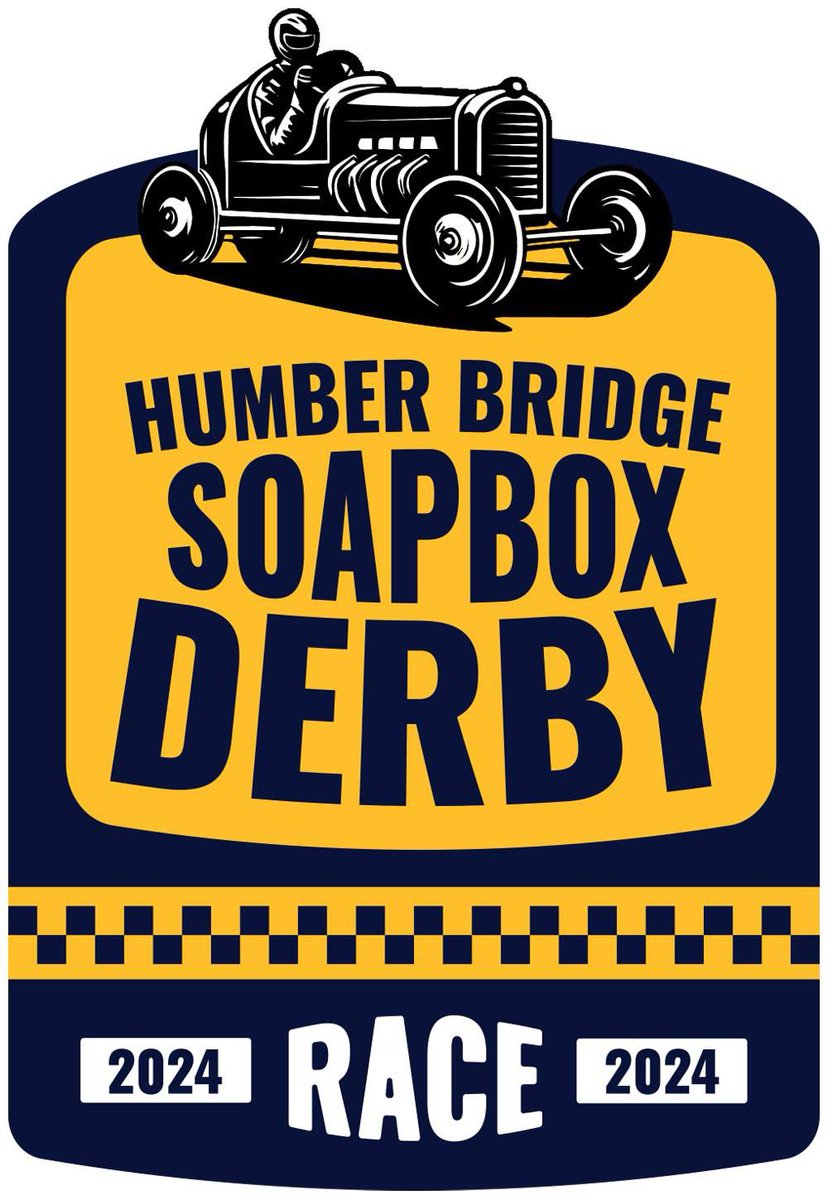 HUMBER BRIDGE
SOAPBOX
DERBY

2024 RACE 2024